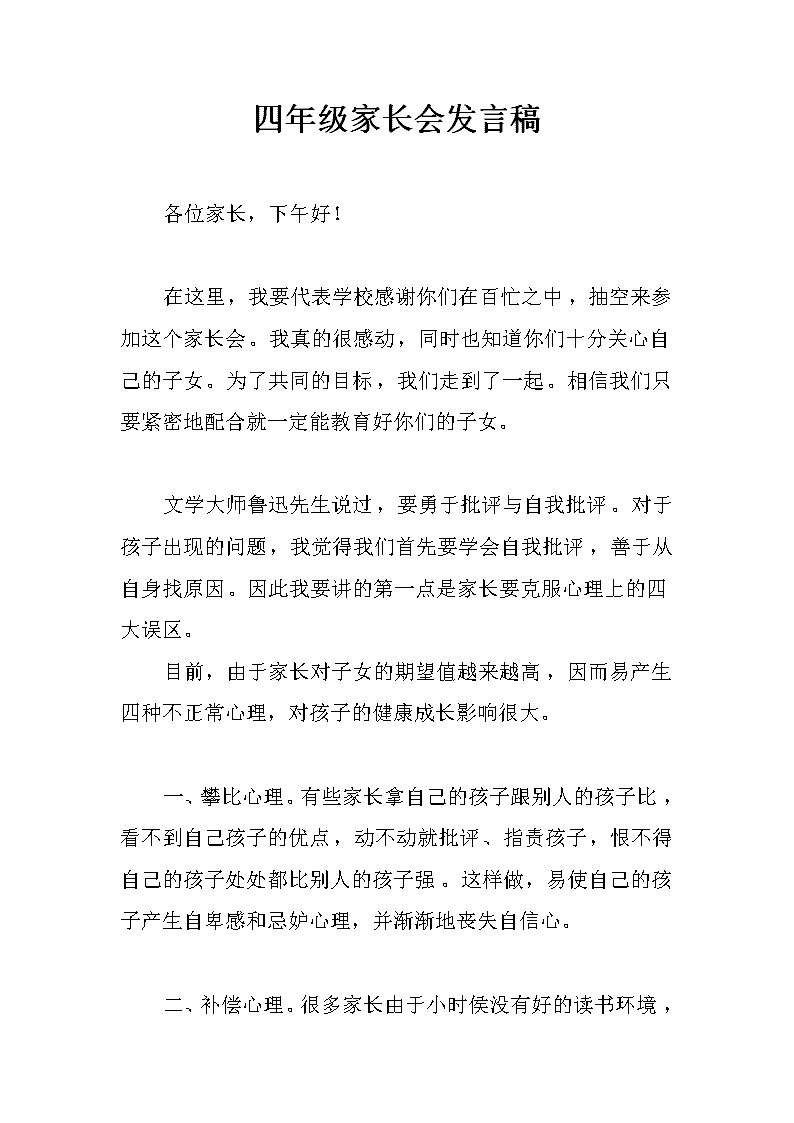 四年级家长会发言稿

各位家长，下午好！

在这里，我要代表学校感谢你们在百忙之中，抽空来参加这个家长会。我真的很感动，同时也知道你们十分关心自己的子女。为了共同的目标，我们走到了一起。相信我们只要紧密地配合就一定能教育好你们的子女。

文学大师鲁迅先生说过，要勇于批评与自我批评。对于孩子出现的问题，我觉得我们首先要学会自我批评，善于从自身找原因。因此我要讲的第一点是家长要克服心理上的四大误区。

目前，由于家长对子女的期望值越来越高，因而易产生四种不正常心理，对孩子的健康成长影响很大。

一、攀比心理。有些家长拿自己的孩子跟别人的孩子比，看不到自己孩子的优点，动不动就批评、指责孩子，恨不得自己的孩子处处都比别人的孩子强。这样做，易使自己的孩子产生自卑感和忌妒心理，并渐渐地丧失自信心。

二、补偿心理。很多家长由于小时侯没有好的读书环境，